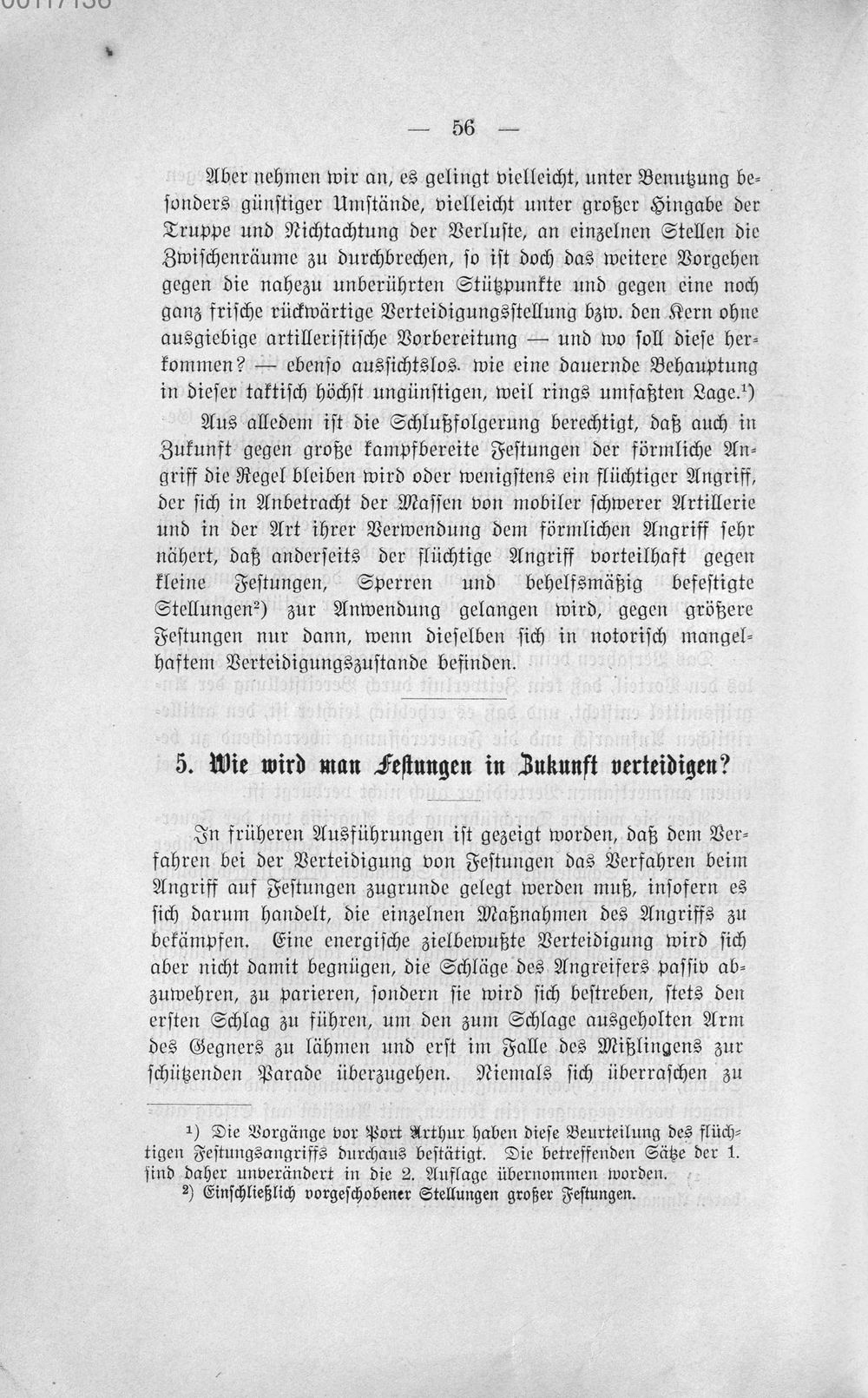 — 56 —

Aber nehmen wir an, es gelingt vielleicht, unter Benutzung besonders günstiger Umstände, vielleicht unter großer Hingabe der Truppe und Nichtachtung der Verluste, an einzelnen Stellen die Zwischenräume zu durchbrechen, so ist doch das weitere Vorgehen gegen die nahezu unberührten Stützpunkte und gegen eine noch ganz frische rückwärtige Verteidigungsstellung bzw. den Kern ohne ausgiebige artilleristische Vorbereitung — und wo soll diese herkommen? — ebenso aussichtslos. wie eine dauernde Behauptung in dieser taktisch höchst ungünstigen, weil rings umfaßten Lage.$^{1}$)

Aus alledem ist die Schlußfolgerung berechtigt, daß auch in Zukunft gegen große kampfbereite Festungen der förmliche Angriff die Regel bleiben wird oder wenigstens ein flüchtiger Angriff, der sich in Anbetracht der Massen von mobiler schwerer Artillerie und in der Art ihrer Verwendung dem förmlichen Angriff sehr nähert, daß anderseits der flüchtige Angriff vorteilhaft gegen kleine Festungen, Sperren und behelfsmäßig befestigte Stellungen$^{2}$) zur Anwendung gelangen wird, gegen größere Festungen nur dann, wenn dieselben sich in notorisch mangelhaftem Verteidigungszustande befinden.

5. Wie wird man Festungen in Zukunft verteidigen?

In früheren Ausführungen ist gezeigt worden, daß dem Verfahren bei der Verteidigung von Festungen das Verfahren beim Angriff auf Festungen zugrunde gelegt werden muß, insofern es sich darum handelt, die einzelnen Maßnahmen des Angriffs zu bekämpfen. Eine energische zielbewußte Verteidigung wird sich aber nicht damit begnügen, die Schläge des Angreifers passiv abzuwehren, zu parieren, sondern sie wird sich bestreben, stets den ersten Schlag zu führen, um den zum Schlage ausgeholten Arm des Gegners zu lähmen und erst im Falle des Mißlingens zur schützenden Parade überzugehen. Niemals sich überraschen zu

$^{1}$) Die Vorgänge vor Port Arthur haben diese Beurteilung des flüchtigen Festungsangriffs durchaus bestätigt. Die betreffenden Sätze der 1. sind daher unverändert in die 2. Auflage übernommen worden.
$^{2}$) Einschließlich vorgeschobener Stellungen großer Festungen.